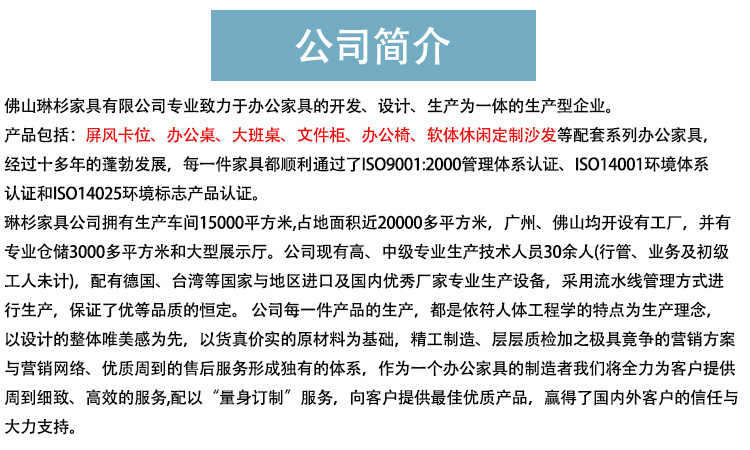 公司简介

佛山琳杉家具有限公司专业致力于办公家具的开发、设计、生产为一体的生产型企业。
产品包括：屏风卡位、办公桌、大班桌、文件柜、办公椅、软体休闲定制沙发等配套系列办公家具，经过十多年的蓬勃发展，每一件家具都顺利通过了ISO9001:2000管理体系认证、ISO14001环境体系认证和ISO14025环境标志产品认证。
琳杉家具公司拥有生产车间15000平方米,占地面积近20000多平方米，广州、佛山均开设有工厂，并有专业仓储3000多平方米和大型展示厅。公司现有高、中级专业生产技术人员30余人(行管、业务及初级工人未计)，配有德国、台湾等国家与地区进口及国内优秀厂家专业生产设备，采用流水线管理方式进行生产，保证了优等品质的恒定。公司每一件产品的生产，都是依符人体工程学的特点为生产理念，以设计的整体唯美感为先，以货真价实的原材料为基础，精工制造、层层质检加之极具竟争的营销方案与营销网络、优质周到的售后服务形成独有的体系，作为一个办公家具的制造者我们将全力为客户提供周到细致、高效的服务,配以“量身订制”服务，向客户提供最佳优质产品，赢得了国内外客户的信任与大力支持。